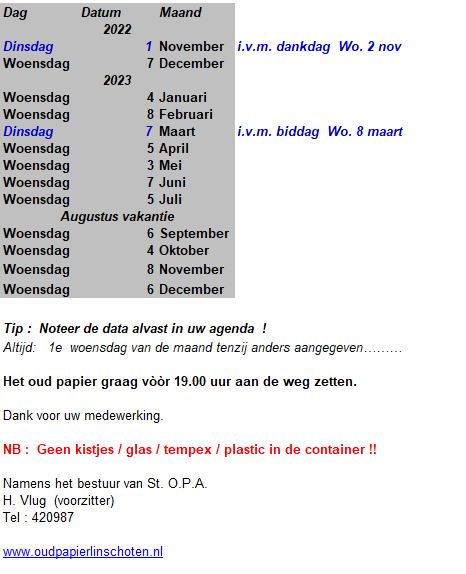 | Dag | Datum | Maand | |
|---|---|---|---|
| | 2022 | | |
| Dinsdag | 1 | November | i.v.m. dankdag Wo. 2 nov |
| Woensdag | 7 | December | |
| | 2023 | | |
| Woensdag | 4 | Januari | |
| Woensdag | 8 | Februari | |
| Dinsdag | 7 | Maart | i.v.m. biddag Wo. 8 maart |
| Woensdag | 5 | April | |
| Woensdag | 3 | Mei | |
| Woensdag | 7 | Juni | |
| Woensdag | 5 | Juli | |
| | Augustus vakantie | | |
| Woensdag | 6 | September | |
| Woensdag | 4 | Oktober | |
| Woensdag | 8 | November | |
| Woensdag | 6 | December | |

Tip : Noteer de data alvast in uw agenda !
Altijd: 1e woensdag van de maand tenzij anders aangegeven………

Het oud papier graag vòòr 19.00 uur aan de weg zetten.

Dank voor uw medewerking.

NB : Geen kistjes / glas / tempex / plastic in de container !!

Namens het bestuur van St. O.P.A.
H. Vlug (voorzitter)
Tel : 420987

www.oudpapierlinschoten.nl